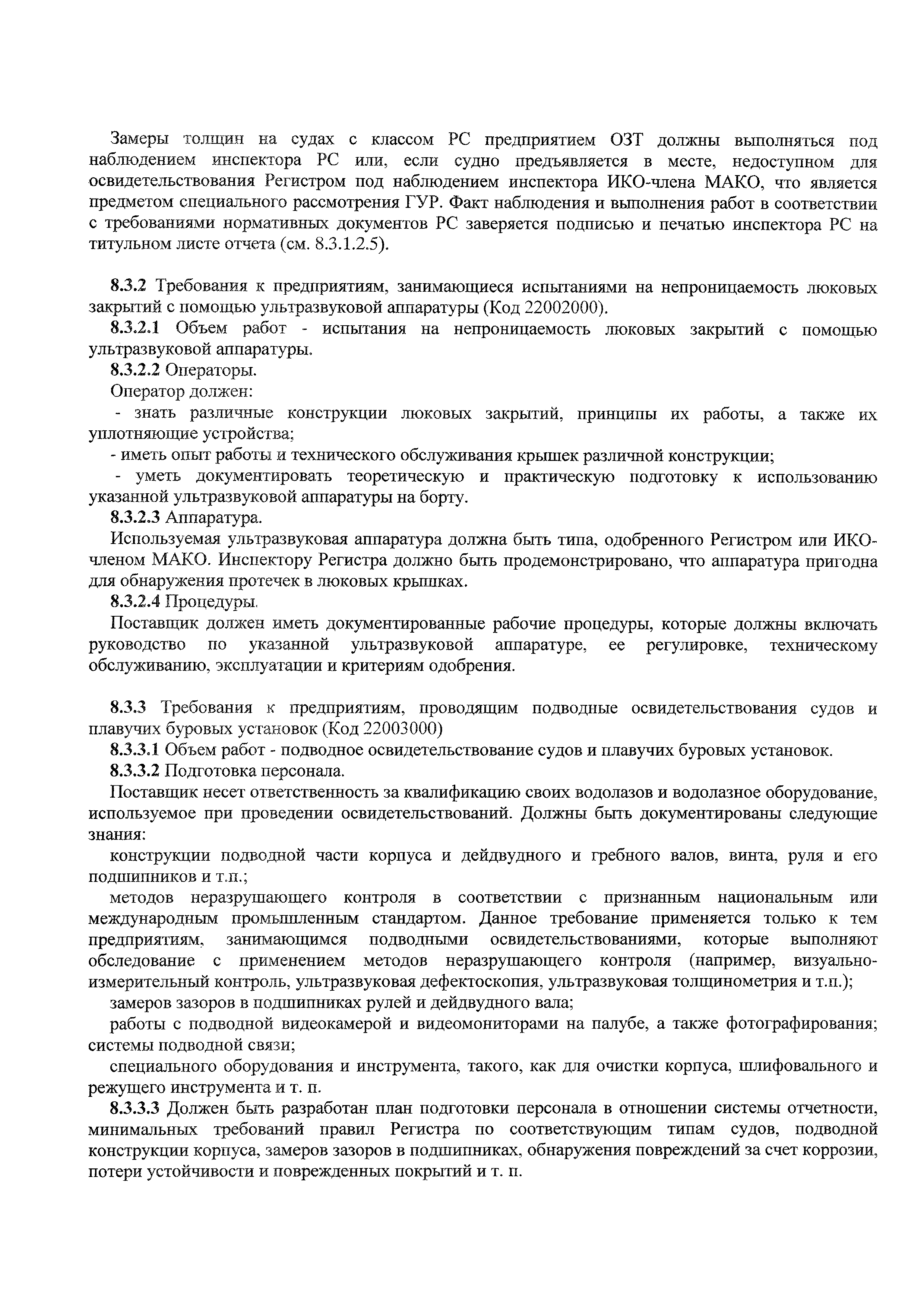 Замеры толщин на судах с классом РС предприятием ОЗТ должны выполняться под наблюдением инспектора РС или, если судно предъявляется в месте, недоступном для освидетельствования Регистром под наблюдением инспектора ИКО-члена МАКО, что является предметом специального рассмотрения ГУР. Факт наблюдения и выполнения работ в соответствии с требованиями нормативных документов РС заверяется подписью и печатью инспектора РС на титульном листе отчета (см. 8.3.1.2.5).

8.3.2 Требования к предприятиям, занимающиеся испытаниями на непроницаемость люковых закрытий с помощью ультразвуковой аппаратуры (Код 22002000).

8.3.2.1 Объем работ - испытания на непроницаемость люковых закрытий с помощью ультразвуковой аппаратуры.

8.3.2.2 Операторы.

Оператор должен:

- знать различные конструкции люковых закрытий, принципы их работы, а также их уплотняющие устройства;

- иметь опыт работы и технического обслуживания крышек различной конструкции;

- уметь документировать теоретическую и практическую подготовку к использованию указанной ультразвуковой аппаратуры на борту.

8.3.2.3 Аппаратура.

Используемая ультразвуковая аппаратура должна быть типа, одобренного Регистром или ИКО-членом МАКО. Инспектору Регистра должно быть продемонстрировано, что аппаратура пригодна для обнаружения протечек в люковых крышках.

8.3.2.4 Процедуры.

Поставщик должен иметь документированные рабочие процедуры, которые должны включать руководство по указанной ультразвуковой аппаратуре, ее регулировке, техническому обслуживанию, эксплуатации и критериям одобрения.

8.3.3 Требования к предприятиям, проводящим подводные освидетельствования судов и плавучих буровых установок (Код 22003000)

8.3.3.1 Объем работ - подводное освидетельствование судов и плавучих буровых установок.

8.3.3.2 Подготовка персонала.

Поставщик несет ответственность за квалификацию своих водолазов и водолазное оборудование, используемое при проведении освидетельствований. Должны быть документированы следующие знания:

конструкции подводной части корпуса и дейдвудного и гребного валов, винта, руля и его подшипников и т.п.;

методов неразрушающего контроля в соответствии с признанным национальным или международным промышленным стандартом. Данное требование применяется только к тем предприятиям, занимающимся подводными освидетельствованиями, которые выполняют обследование с применением методов неразрушающего контроля (например, визуально-измерительный контроль, ультразвуковая дефектоскопия, ультразвуковая толщинометрия и т.п.);

замеров зазоров в подшипниках рулей и дейдвудного вала;

работы с подводной видеокамерой и видеомониторами на палубе, а также фотографирования; системы подводной связи;

специального оборудования и инструмента, такого, как для очистки корпуса, шлифовального и режущего инструмента и т. п.

8.3.3.3 Должен быть разработан план подготовки персонала в отношении системы отчетности, минимальных требований правил Регистра по соответствующим типам судов, подводной конструкции корпуса, замеров зазоров в подшипниках, обнаружения повреждений за счет коррозии, потери устойчивости и поврежденных покрытий и т. п.